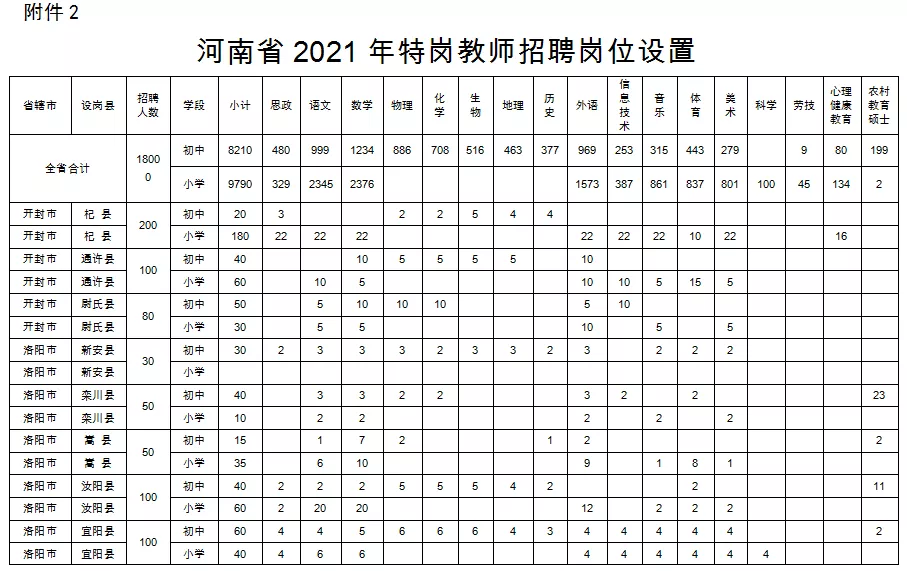 附件 2

河南省 2021 年特岗教师招聘岗位设置

| 省辖市 | 设岗县 | 招聘人数 | 学段 | 小计 | 思政 | 语文 | 数学 | 物理 | 化学 | 生物 | 地理 | 历史 | 外语 | 信息技术 | 音乐 | 体育 | 美术 | 科学 | 劳技 | 心理健康教育 | 农村教育硕士 |
|---|---|---|---|---|---|---|---|---|---|---|---|---|---|---|---|---|---|---|---|---|---|
| 全省合计 | | 18000 | 初中 | 8210 | 480 | 999 | 1234 | 886 | 708 | 516 | 463 | 377 | 969 | 253 | 315 | 443 | 279 | | 9 | 80 | 199 |
| | | | 小学 | 9790 | 329 | 2345 | 2376 | | | | | | 1573 | 387 | 861 | 837 | 801 | 100 | 45 | 134 | 2 |
| 开封市 | 杞 县 | 200 | 初中 | 20 | 3 | | | 2 | 2 | 5 | 4 | 4 | | | | | | | | | |
| 开封市 | 杞 县 | | 小学 | 180 | 22 | 22 | 22 | | | | | | 22 | 22 | 22 | 10 | 22 | | | 16 | |
| 开封市 | 通许县 | 100 | 初中 | 40 | | | 10 | 5 | 5 | 5 | 5 | | 10 | | | | | | | | |
| 开封市 | 通许县 | | 小学 | 60 | | 10 | 5 | | | | | | 10 | 10 | 5 | 15 | 5 | | | | |
| 开封市 | 尉氏县 | 80 | 初中 | 50 | | 5 | 10 | 10 | 10 | | | | 5 | 10 | | | | | | | |
| 开封市 | 尉氏县 | | 小学 | 30 | | 5 | 5 | | | | | | 10 | | 5 | | 5 | | | | |
| 洛阳市 | 新安县 | 30 | 初中 | 30 | 2 | 3 | 3 | 3 | 2 | 3 | 3 | 2 | 3 | | 2 | 2 | 2 | | | | |
| 洛阳市 | 新安县 | | 小学 | | | | | | | | | | | | | | | | | | |
| 洛阳市 | 栾川县 | 50 | 初中 | 40 | | 3 | 3 | 2 | 2 | | | | 3 | 2 | | 2 | | | | | 23 |
| 洛阳市 | 栾川县 | | 小学 | 10 | | 2 | 2 | | | | | | 2 | | 2 | | 2 | | | | |
| 洛阳市 | 嵩 县 | 50 | 初中 | 15 | | 1 | 7 | 2 | | | | 1 | 2 | | | | | | | | 2 |
| 洛阳市 | 嵩 县 | | 小学 | 35 | | 6 | 10 | | | | | | 9 | | 1 | 8 | 1 | | | | |
| 洛阳市 | 汝阳县 | 100 | 初中 | 40 | 2 | 2 | 2 | 5 | 5 | 5 | 4 | 2 | | | | 2 | | | | | 11 |
| 洛阳市 | 汝阳县 | | 小学 | 60 | 2 | 20 | 20 | | | | | | 12 | | 2 | 2 | 2 | | | | |
| 洛阳市 | 宜阳县 | 100 | 初中 | 60 | 4 | 4 | 5 | 6 | 6 | 6 | 4 | 3 | 4 | 4 | 4 | 4 | 4 | | | | 2 |
| 洛阳市 | 宜阳县 | | 小学 | 40 | 4 | 6 | 6 | | | | | | 4 | 4 | 4 | 4 | 4 | 4 | | | |